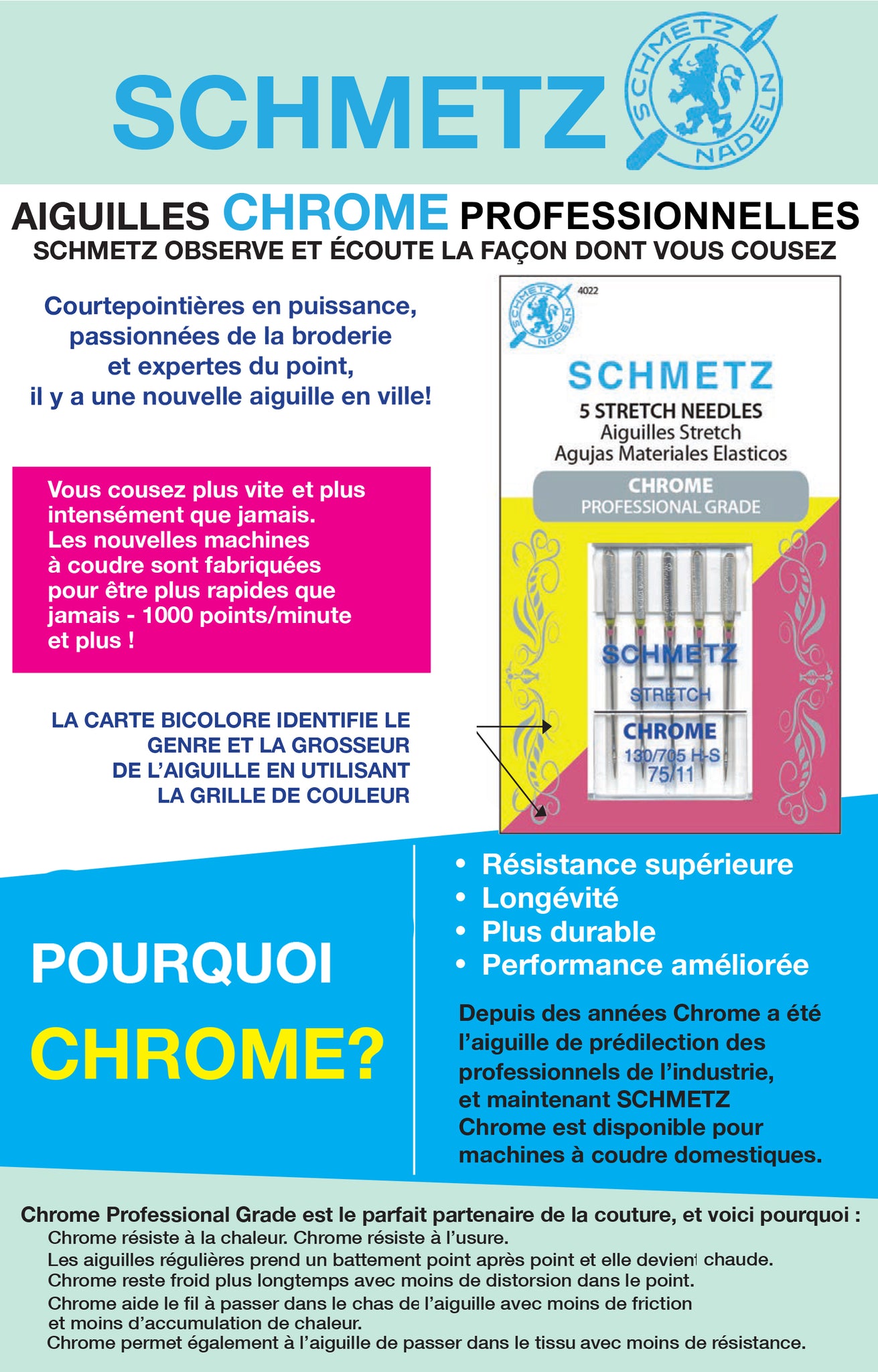 SCHMETZ

SCHMETZ NADELN

AIGUILLES CHROME PROFESSIONNELLES
SCHMETZ OBSERVE ET ÉCOUTE LA FAÇON DONT VOUS COUSEZ

Courtepointières en puissance, passionnées de la broderie et expertes du point, il y a une nouvelle aiguille en ville!

Vous cousez plus vite et plus intensément que jamais. Les nouvelles machines à coudre sont fabriquées pour être plus rapides que jamais - 1000 points/minute et plus !

LA CARTE BICOLORE IDENTIFIE LE GENRE ET LA GROSSEUR DE L'AIGUILLE EN UTILISANT LA GRILLE DE COULEUR

SCHMETZ NADELN
4022
SCHMETZ
5 STRETCH NEEDLES
Aiguilles Stretch
Agujas Materiales Elasticos
CHROME
PROFESSIONAL GRADE
SCHMETZ
STRETCH
CHROME
130/705 H-S
75/11

POURQUOI CHROME?

• Résistance supérieure
• Longévité
• Plus durable
• Performance améliorée

Depuis des années Chrome a été l'aiguille de prédilection des professionnels de l'industrie, et maintenant SCHMETZ Chrome est disponible pour machines à coudre domestiques.

Chrome Professional Grade est le parfait partenaire de la couture, et voici pourquoi :
Chrome résiste à la chaleur. Chrome résiste à l'usure.
Les aiguilles régulières prend un battement point après point et elle devient chaude.
Chrome reste froid plus longtemps avec moins de distorsion dans le point.
Chrome aide le fil à passer dans le chas de l'aiguille avec moins de friction et moins d'accumulation de chaleur.
Chrome permet également à l'aiguille de passer dans le tissu avec moins de résistance.